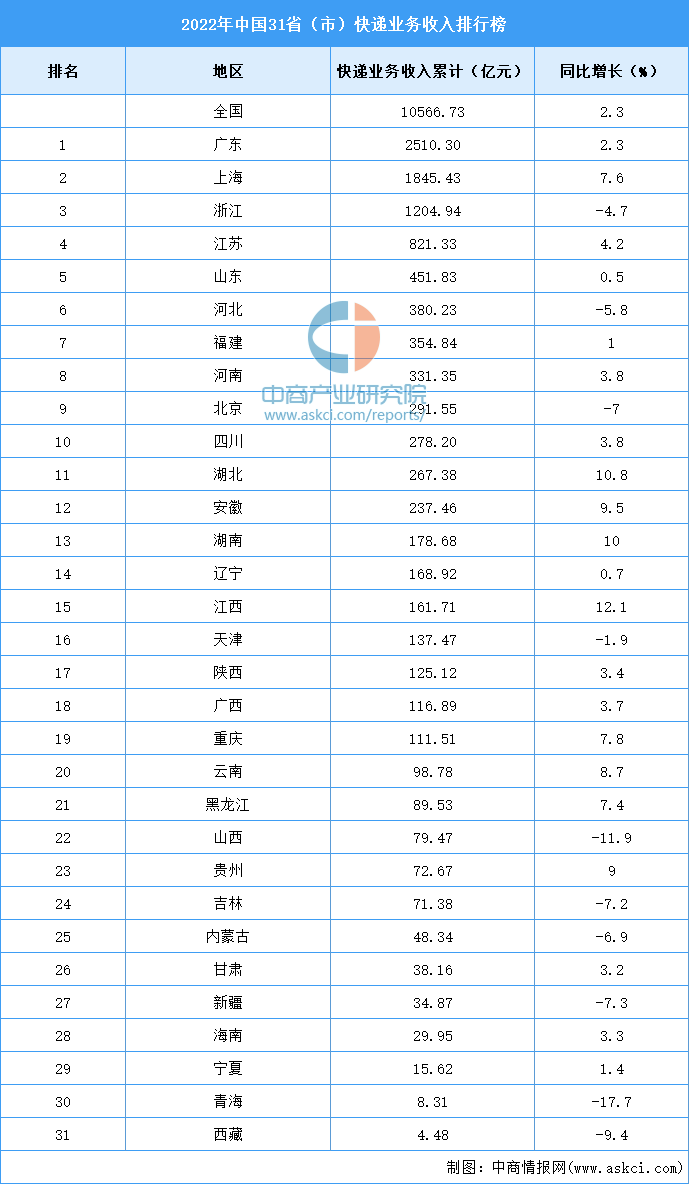 2022年中国31省（市）快递业务收入排行榜

| 排名 | 地区 | 快递业务收入累计（亿元） | 同比增长（%） |
|---|---|---|---|
| | 全国 | 10566.73 | 2.3 |
| 1 | 广东 | 2510.30 | 2.3 |
| 2 | 上海 | 1845.43 | 7.6 |
| 3 | 浙江 | 1204.94 | -4.7 |
| 4 | 江苏 | 821.33 | 4.2 |
| 5 | 山东 | 451.83 | 0.5 |
| 6 | 河北 | 380.23 | -5.8 |
| 7 | 福建 | 354.84 | 1 |
| 8 | 河南 | 331.35 | 3.8 |
| 9 | 北京 | 291.55 | -7 |
| 10 | 四川 | 278.20 | 3.8 |
| 11 | 湖北 | 267.38 | 10.8 |
| 12 | 安徽 | 237.46 | 9.5 |
| 13 | 湖南 | 178.68 | 10 |
| 14 | 辽宁 | 168.92 | 0.7 |
| 15 | 江西 | 161.71 | 12.1 |
| 16 | 天津 | 137.47 | -1.9 |
| 17 | 陕西 | 125.12 | 3.4 |
| 18 | 广西 | 116.89 | 3.7 |
| 19 | 重庆 | 111.51 | 7.8 |
| 20 | 云南 | 98.78 | 8.7 |
| 21 | 黑龙江 | 89.53 | 7.4 |
| 22 | 山西 | 79.47 | -11.9 |
| 23 | 贵州 | 72.67 | 9 |
| 24 | 吉林 | 71.38 | -7.2 |
| 25 | 内蒙古 | 48.34 | -6.9 |
| 26 | 甘肃 | 38.16 | 3.2 |
| 27 | 新疆 | 34.87 | -7.3 |
| 28 | 海南 | 29.95 | 3.3 |
| 29 | 宁夏 | 15.62 | 1.4 |
| 30 | 青海 | 8.31 | -17.7 |
| 31 | 西藏 | 4.48 | -9.4 |

中商产业研究院
www.askci.com/reports/

制图：中商情报网（www.askci.com）